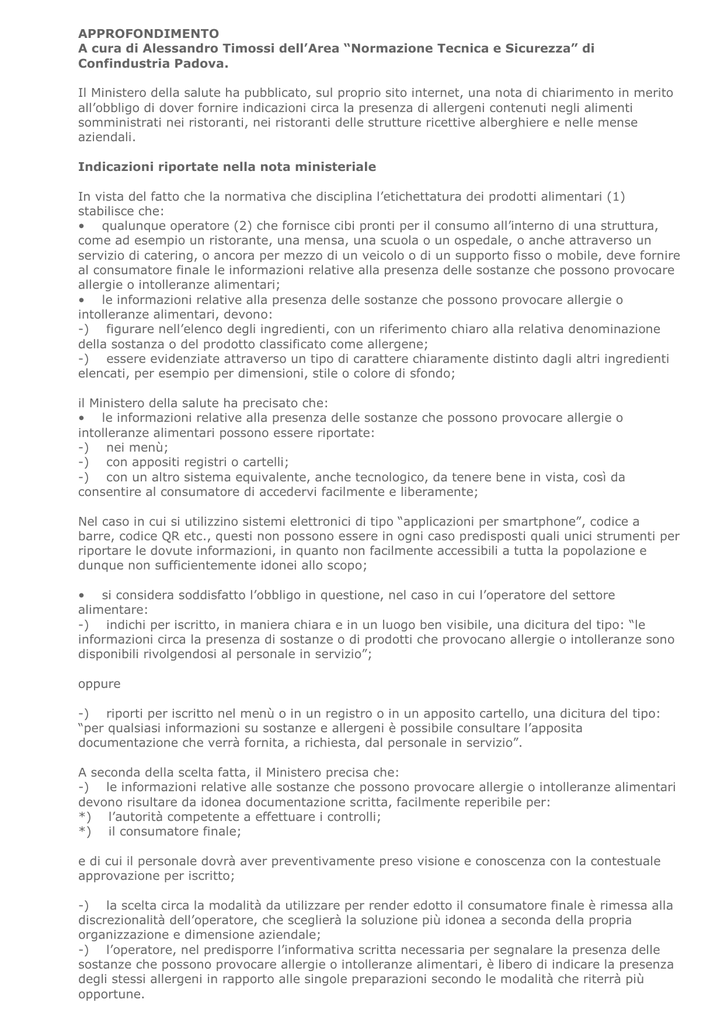 **APPROFONDIMENTO**
**A cura di Alessandro Timossi dell'Area "Normazione Tecnica e Sicurezza" di Confindustria Padova.**

Il Ministero della salute ha pubblicato, sul proprio sito internet, una nota di chiarimento in merito all'obbligo di dover fornire indicazioni circa la presenza di allergeni contenuti negli alimenti somministrati nei ristoranti, nei ristoranti delle strutture ricettive alberghiere e nelle mense aziendali.

**Indicazioni riportate nella nota ministeriale**

In vista del fatto che la normativa che disciplina l'etichettatura dei prodotti alimentari (1) stabilisce che:
• qualunque operatore (2) che fornisce cibi pronti per il consumo all'interno di una struttura, come ad esempio un ristorante, una mensa, una scuola o un ospedale, o anche attraverso un servizio di catering, o ancora per mezzo di un veicolo o di un supporto fisso o mobile, deve fornire al consumatore finale le informazioni relative alla presenza delle sostanze che possono provocare allergie o intolleranze alimentari;
• le informazioni relative alla presenza delle sostanze che possono provocare allergie o intolleranze alimentari, devono:
-) figurare nell'elenco degli ingredienti, con un riferimento chiaro alla relativa denominazione della sostanza o del prodotto classificato come allergene;
-) essere evidenziate attraverso un tipo di carattere chiaramente distinto dagli altri ingredienti elencati, per esempio per dimensioni, stile o colore di sfondo;

il Ministero della salute ha precisato che:
• le informazioni relative alla presenza delle sostanze che possono provocare allergie o intolleranze alimentari possono essere riportate:
-) nei menù;
-) con appositi registri o cartelli;
-) con un altro sistema equivalente, anche tecnologico, da tenere bene in vista, così da consentire al consumatore di accedervi facilmente e liberamente;

Nel caso in cui si utilizzino sistemi elettronici di tipo "applicazioni per smartphone", codice a barre, codice QR etc., questi non possono essere in ogni caso predisposti quali unici strumenti per riportare le dovute informazioni, in quanto non facilmente accessibili a tutta la popolazione e dunque non sufficientemente idonei allo scopo;

• si considera soddisfatto l'obbligo in questione, nel caso in cui l'operatore del settore alimentare:
-) indichi per iscritto, in maniera chiara e in un luogo ben visibile, una dicitura del tipo: "le informazioni circa la presenza di sostanze o di prodotti che provocano allergie o intolleranze sono disponibili rivolgendosi al personale in servizio";

oppure

-) riporti per iscritto nel menù o in un registro o in un apposito cartello, una dicitura del tipo: "per qualsiasi informazioni su sostanze e allergeni è possibile consultare l'apposita documentazione che verrà fornita, a richiesta, dal personale in servizio".

A seconda della scelta fatta, il Ministero precisa che:
-) le informazioni relative alle sostanze che possono provocare allergie o intolleranze alimentari devono risultare da idonea documentazione scritta, facilmente reperibile per:
*) l'autorità competente a effettuare i controlli;
*) il consumatore finale;

e di cui il personale dovrà aver preventivamente preso visione e conoscenza con la contestuale approvazione per iscritto;

-) la scelta circa la modalità da utilizzare per render edotto il consumatore finale è rimessa alla discrezionalità dell'operatore, che sceglierà la soluzione più idonea a seconda della propria organizzazione e dimensione aziendale;
-) l'operatore, nel predisporre l'informativa scritta necessaria per segnalare la presenza delle sostanze che possono provocare allergie o intolleranze alimentari, è libero di indicare la presenza degli stessi allergeni in rapporto alle singole preparazioni secondo le modalità che riterrà più opportune.